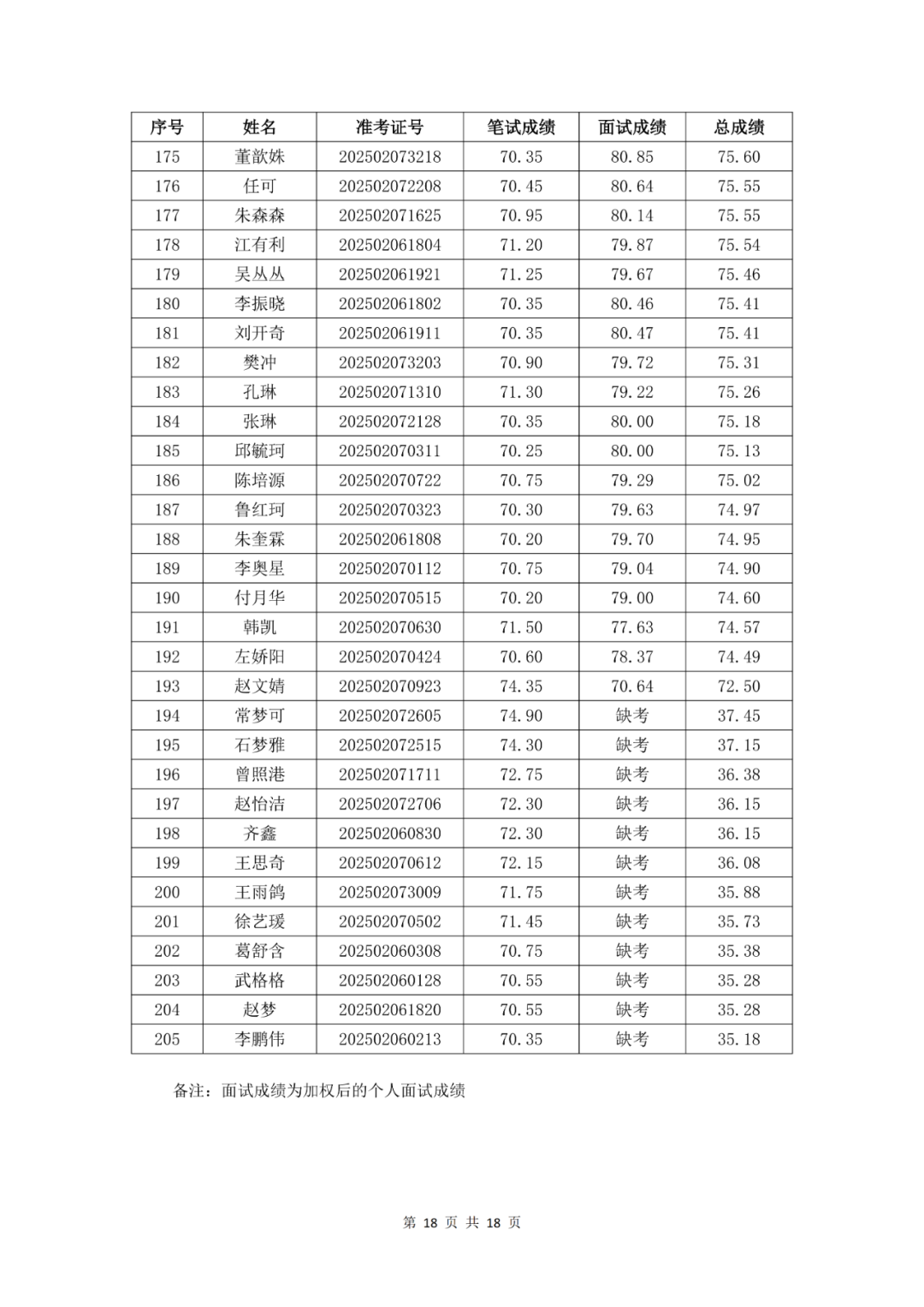 | 序号 | 姓名 | 准考证号 | 笔试成绩 | 面试成绩 | 总成绩 |
|---|---|---|---|---|---|
| 175 | 董歆姝 | 202502073218 | 70.35 | 80.85 | 75.60 |
| 176 | 任可 | 202502072208 | 70.45 | 80.64 | 75.55 |
| 177 | 朱森森 | 202502071625 | 70.95 | 80.14 | 75.55 |
| 178 | 江有利 | 202502061804 | 71.20 | 79.87 | 75.54 |
| 179 | 吴丛丛 | 202502061921 | 71.25 | 79.67 | 75.46 |
| 180 | 李振晓 | 202502061802 | 70.35 | 80.46 | 75.41 |
| 181 | 刘开奇 | 202502061911 | 70.35 | 80.47 | 75.41 |
| 182 | 樊冲 | 202502073203 | 70.90 | 79.72 | 75.31 |
| 183 | 孔琳 | 202502071310 | 71.30 | 79.22 | 75.26 |
| 184 | 张琳 | 202502072128 | 70.35 | 80.00 | 75.18 |
| 185 | 邱毓珂 | 202502070311 | 70.25 | 80.00 | 75.13 |
| 186 | 陈培源 | 202502070722 | 70.75 | 79.29 | 75.02 |
| 187 | 鲁红珂 | 202502070323 | 70.30 | 79.63 | 74.97 |
| 188 | 朱奎霖 | 202502061808 | 70.20 | 79.70 | 74.95 |
| 189 | 李奥星 | 202502070112 | 70.75 | 79.04 | 74.90 |
| 190 | 付月华 | 202502070515 | 70.20 | 79.00 | 74.60 |
| 191 | 韩凯 | 202502070630 | 71.50 | 77.63 | 74.57 |
| 192 | 左娇阳 | 202502070424 | 70.60 | 78.37 | 74.49 |
| 193 | 赵文婧 | 202502070923 | 74.35 | 70.64 | 72.50 |
| 194 | 常梦可 | 202502072605 | 74.90 | 缺考 | 37.45 |
| 195 | 石梦雅 | 202502072515 | 74.30 | 缺考 | 37.15 |
| 196 | 曾照港 | 202502071711 | 72.75 | 缺考 | 36.38 |
| 197 | 赵怡洁 | 202502072706 | 72.30 | 缺考 | 36.15 |
| 198 | 齐鑫 | 202502060830 | 72.30 | 缺考 | 36.15 |
| 199 | 王思奇 | 202502070612 | 72.15 | 缺考 | 36.08 |
| 200 | 王雨鸽 | 202502073009 | 71.75 | 缺考 | 35.88 |
| 201 | 徐艺瑗 | 202502070502 | 71.45 | 缺考 | 35.73 |
| 202 | 葛舒含 | 202502060308 | 70.75 | 缺考 | 35.38 |
| 203 | 武格格 | 202502060128 | 70.55 | 缺考 | 35.28 |
| 204 | 赵梦 | 202502061820 | 70.55 | 缺考 | 35.28 |
| 205 | 李鹏伟 | 202502060213 | 70.35 | 缺考 | 35.18 |

备注：面试成绩为加权后的个人面试成绩

第 18 页 共 18 页